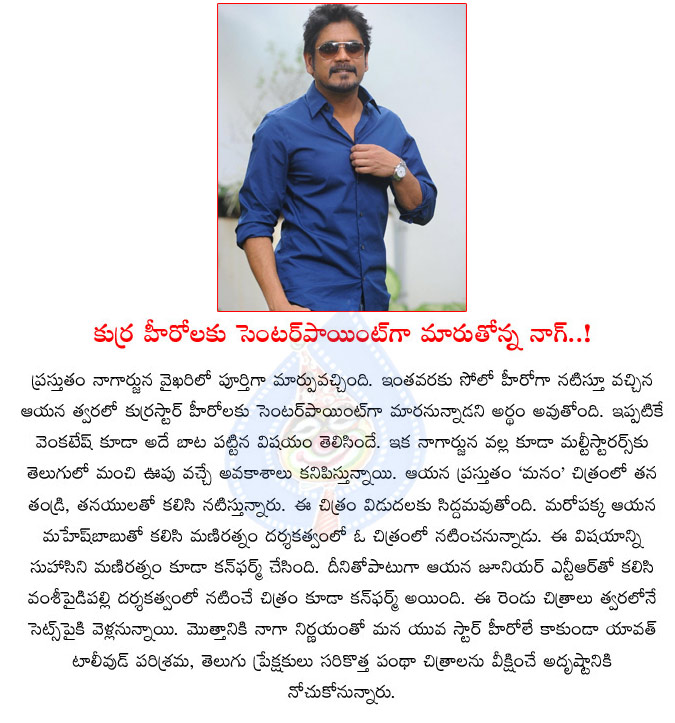 కుర్ర హీరోలకు సెంటర్‌పాయింట్‌గా మారుతోన్న నాగ్..!

ప్రస్తుతం నాగార్జున వైఖరిలో పూర్తిగా మార్పువచ్చింది. ఇంతవరకు సోలో హీరోగా నటిస్తూ వచ్చిన ఆయన త్వరలో కుర్రస్టార్ హీరోలకు సెంటర్‌పాయింట్‌గా మారనున్నాడని అర్థం అవుతోంది. ఇప్పటికే వెంకటేష్ కూడా అదే బాట పట్టిన విషయం తెలిసిందే. ఇక నాగార్జున వల్ల కూడా మల్టీస్టారర్స్‌కు తెలుగులో మంచి ఊపు వచ్చే అవకాశాలు కనిపిస్తున్నాయి. ఆయన ప్రస్తుతం 'మనం' చిత్రంలో తన తండ్రి, తనయులతో కలిసి నటిస్తున్నారు. ఈ చిత్రం విడుదలకు సిద్దమవుతోంది. మరోపక్క ఆయన మహేష్‌బాబుతో కలిసి మణిరత్నం దర్శకత్వంలో ఓ చిత్రంలో నటించనున్నాడు. ఈ విషయాన్ని సుహాసిని మణిరత్నం కూడా కన్‌ఫర్మ్ చేసింది. దీనితోపాటుగా ఆయన జూనియర్ ఎన్టీఆర్‌తో కలిసి వంశీపైడిపల్లి దర్శకత్వంలో నటించే చిత్రం కూడా కన్‌ఫర్మ్ అయింది. ఈ రెండు చిత్రాలు త్వరలోనే సెట్స్‌పైకి వెళ్లనున్నాయి. మొత్తానికి నాగా నిర్ణయంతో మన యువ స్టార్ హీరోలే కాకుండా యావత్ టాలీవుడ్ పరిశ్రమ, తెలుగు ప్రేక్షకులు సరికొత్త పంథా చిత్రాలను వీక్షించే అదృష్టానికి నోచుకోనున్నారు.